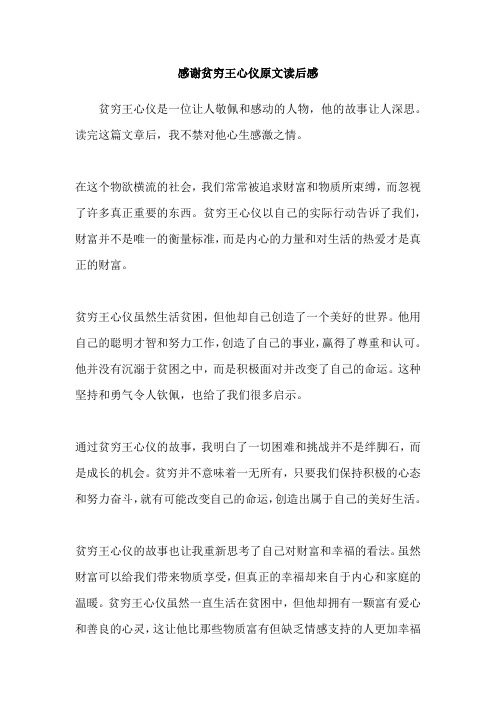 感谢贫穷王心仪原文读后感

贫穷王心仪是一位让人敬佩和感动的人物，他的故事让人深思。读完这篇文章后，我不禁对他心生感激之情。

在这个物欲横流的社会，我们常常被追求财富和物质所束缚，而忽视了许多真正重要的东西。贫穷王心仪以自己的实际行动告诉了我们，财富并不是唯一的衡量标准，而是内心的力量和对生活的热爱才是真正的财富。

贫穷王心仪虽然生活贫困，但他却自己创造了一个美好的世界。他用自己的聪明才智和努力工作，创造了自己的事业，赢得了尊重和认可。他并没有沉溺于贫困之中，而是积极面对并改变了自己的命运。这种坚持和勇气令人钦佩，也给了我们很多启示。

通过贫穷王心仪的故事，我明白了一切困难和挑战并不是绊脚石，而是成长的机会。贫穷并不意味着一无所有，只要我们保持积极的心态和努力奋斗，就有可能改变自己的命运，创造出属于自己的美好生活。

贫穷王心仪的故事也让我重新思考了自己对财富和幸福的看法。虽然财富可以给我们带来物质享受，但真正的幸福却来自于内心和家庭的温暖。贫穷王心仪虽然一直生活在贫困中，但他却拥有一颗富有爱心和善良的心灵，这让他比那些物质富有但缺乏情感支持的人更加幸福